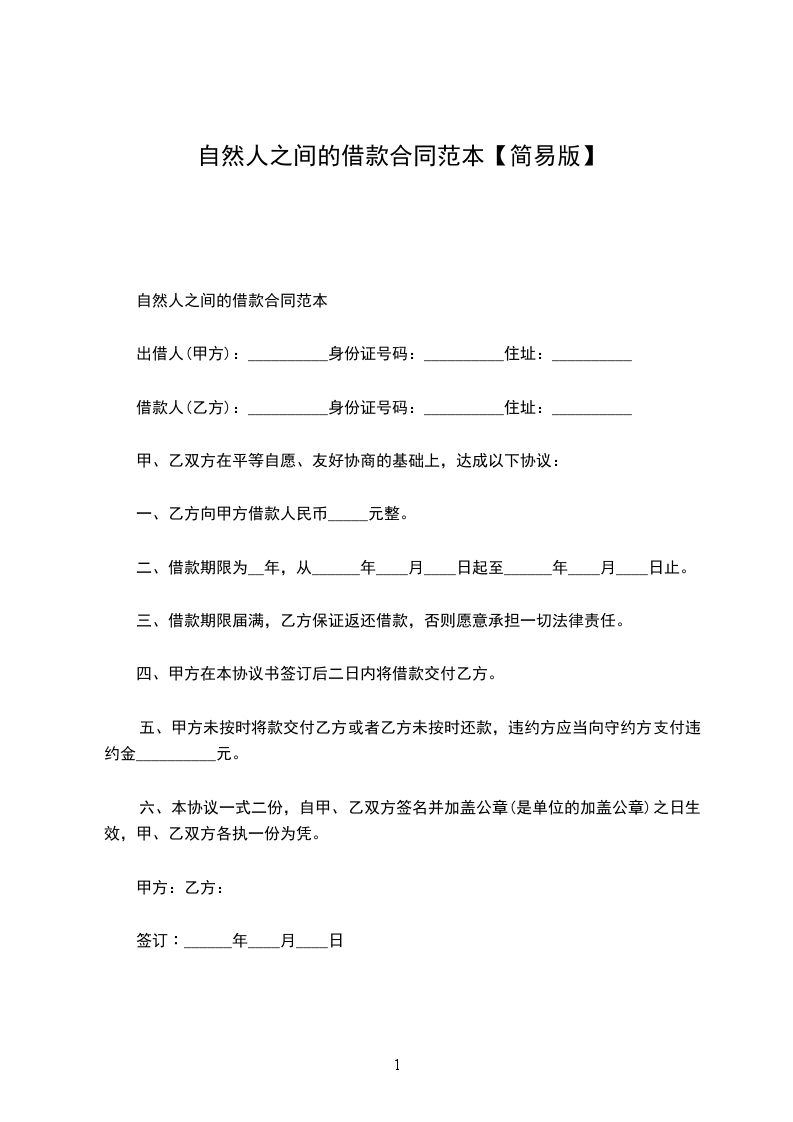 自然人之间的借款合同范本【简易版】

自然人之间的借款合同范本

出借人(甲方)：__________身份证号码：__________住址：__________

借款人(乙方)：__________身份证号码：__________住址：__________

甲、乙双方在平等自愿、友好协商的基础上，达成以下协议：

一、乙方向甲方借款人民币_____元整。

二、借款期限为__年，从______年____月____日起至______年____月____日止。

三、借款期限届满，乙方保证返还借款，否则愿意承担一切法律责任。

四、甲方在本协议书签订后二日内将借款交付乙方。

五、甲方未按时将款交付乙方或者乙方未按时还款，违约方应当向守约方支付违约金__________元。

六、本协议一式二份，自甲、乙双方签名并加盖公章(是单位的加盖公章)之日生效，甲、乙双方各执一份为凭。

甲方：乙方：

签订：______年____月____日

1